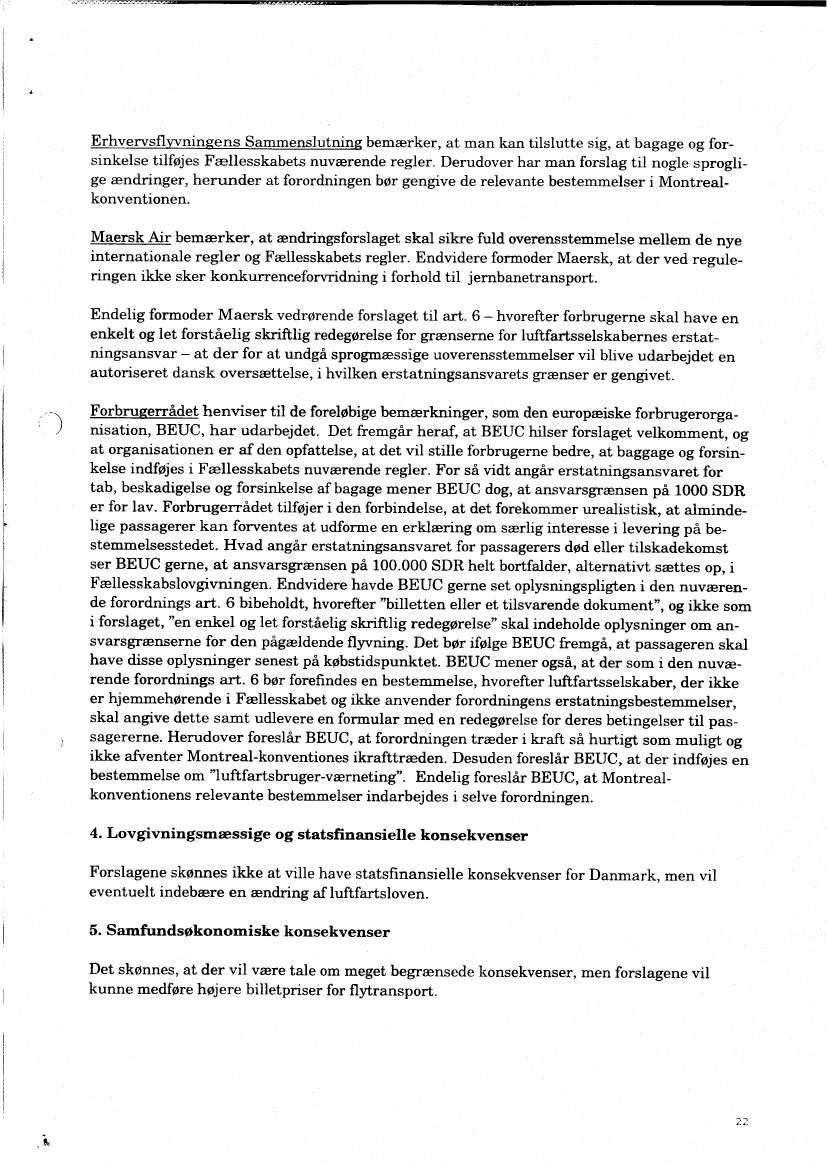 Erhvervsflyvningens Sammenslutning bemærker, at man kan tilslutte sig, at bagage og forsinkelse tilføjes Fællesskabets nuværende regler. Derudover har man forslag til nogle sproglige ændringer, herunder at forordningen bør gengive de relevante bestemmelser i Montreal-konventionen.

Maersk Air bemærker, at ændringsforslaget skal sikre fuld overensstemmelse mellem de nye internationale regler og Fællesskabets regler. Endvidere formoder Maersk, at der ved reguleringen ikke sker konkurrenceforvridning i forhold til jernbanetransport.

Endelig formoder Maersk vedrørende forslaget til art. 6 – hvorefter forbrugerne skal have en enkelt og let forståelig skriftlig redegørelse for grænserne for luftfartsselskabernes erstatningsansvar – at der for at undgå sprogmæssige uoverensstemmelser vil blive udarbejdet en autoriseret dansk oversættelse, i hvilken erstatningsansvarets grænser er gengivet.

Forbrugerrådet henviser til de foreløbige bemærkninger, som den europæiske forbrugerorganisation, BEUC, har udarbejdet. Det fremgår heraf, at BEUC hilser forslaget velkomment, og at organisationen er af den opfattelse, at det vil stille forbrugerne bedre, at baggage og forsinkelse indføjes i Fællesskabets nuværende regler. For så vidt angår erstatningsansvaret for tab, beskadigelse og forsinkelse af bagage mener BEUC dog, at ansvarsgrænsen på 1000 SDR er for lav. Forbrugerrådet tilføjer i den forbindelse, at det forekommer urealistisk, at almindelige passagerer kan forventes at udforme en erklæring om særlig interesse i levering på bestemmelsesstedet. Hvad angår erstatningsansvaret for passagerers død eller tilskadekomst ser BEUC gerne, at ansvarsgrænsen på 100.000 SDR helt bortfalder, alternativt sættes op, i Fællesskabslovgivningen. Endvidere havde BEUC gerne set oplysningspligten i den nuværende forordnings art. 6 bibeholdt, hvorefter "billetten eller et tilsvarende dokument", og ikke som i forslaget, "en enkel og let forståelig skriftlig redegørelse" skal indeholde oplysninger om ansvarsgrænserne for den pågældende flyvning. Det bør ifølge BEUC fremgå, at passageren skal have disse oplysninger senest på købstidspunktet. BEUC mener også, at der som i den nuværende forordnings art. 6 bør forefindes en bestemmelse, hvorefter luftfartsselskaber, der ikke er hjemmehørende i Fællesskabet og ikke anvender forordningens erstatningsbestemmelser, skal angive dette samt udlevere en formular med en redegørelse for deres betingelser til passagererne. Herudover foreslår BEUC, at forordningen træder i kraft så hurtigt som muligt og ikke afventer Montreal-konventiones ikrafttræden. Desuden foreslår BEUC, at der indføjes en bestemmelse om "luftfartsbruger-værneting". Endelig foreslår BEUC, at Montreal-konventionens relevante bestemmelser indarbejdes i selve forordningen.

4. Lovgivningsmæssige og statsfinansielle konsekvenser

Forslagene skønnes ikke at ville have statsfinansielle konsekvenser for Danmark, men vil eventuelt indebære en ændring af luftfartsloven.

5. Samfundsøkonomiske konsekvenser

Det skønnes, at der vil være tale om meget begrænsede konsekvenser, men forslagene vil kunne medføre højere billetpriser for flytransport.

22